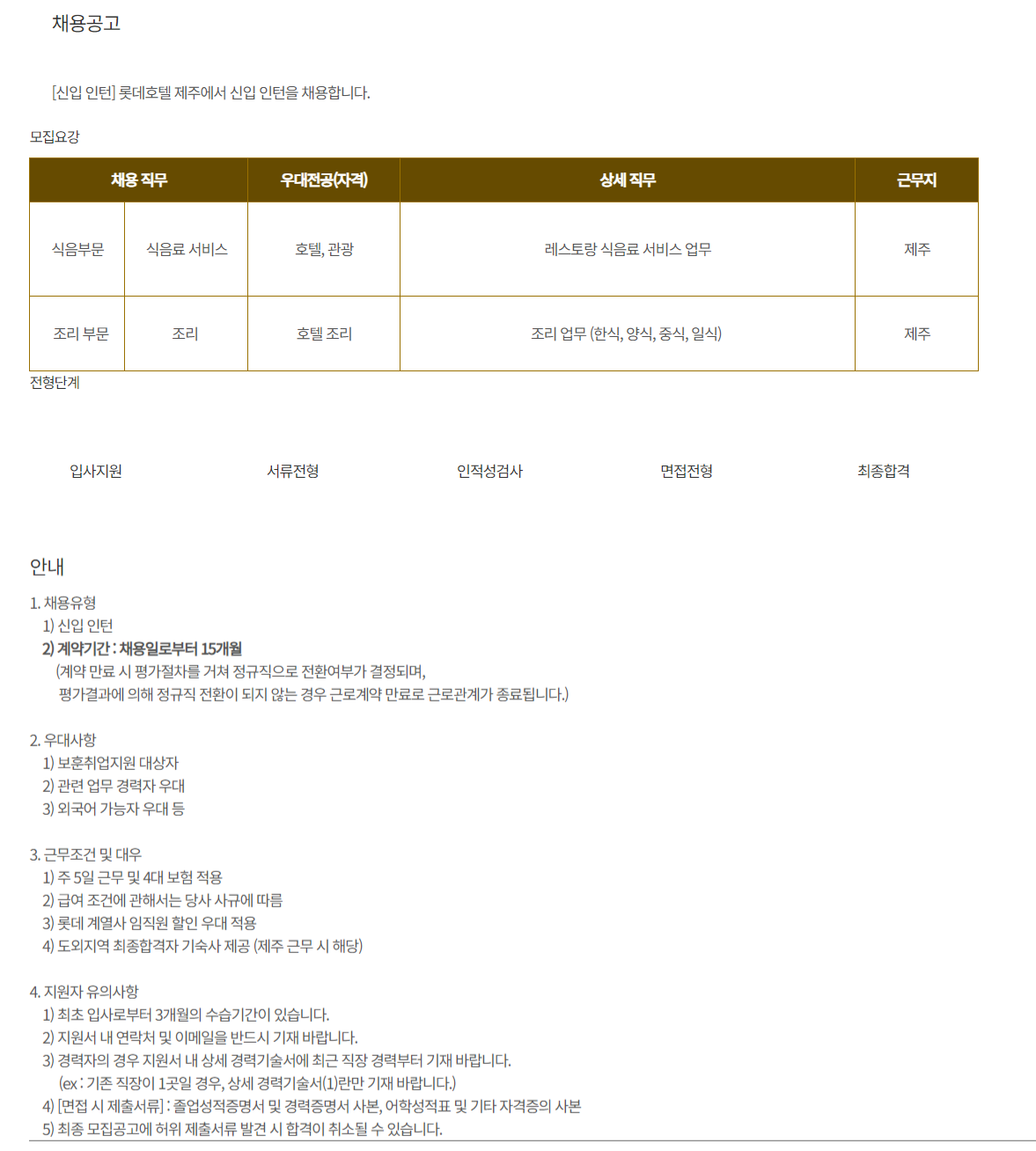 채용공고

[신입 인턴] 롯데호텔 제주에서 신입 인턴을 채용합니다.

모집요강

| 채용 직무 | | 우대전공(자격) | 상세 직무 | 근무지 |
|---|---|---|---|---|
| 식음부문 | 식음료 서비스 | 호텔, 관광 | 레스토랑 식음료 서비스 업무 | 제주 |
| 조리 부문 | 조리 | 호텔 조리 | 조리 업무 (한식, 양식, 중식, 일식) | 제주 |

전형단계

입사지원

서류전형

인적성검사

면접전형

최종합격

안내

1. 채용유형
1) 신입 인턴
2) 계약기간 : 채용일로부터 15개월
(계약 만료 시 평가절차를 거쳐 정규직으로 전환여부가 결정되며,
평가결과에 의해 정규직 전환이 되지 않는 경우 근로계약 만료로 근로관계가 종료됩니다.)

2. 우대사항
1) 보훈취업지원 대상자
2) 관련 업무 경력자 우대
3) 외국어 가능자 우대 등

3. 근무조건 및 대우
1) 주 5일 근무 및 4대 보험 적용
2) 급여 조건에 관해서는 당사 사규에 따름
3) 롯데 계열사 임직원 할인 우대 적용
4) 도외지역 최종합격자 기숙사 제공 (제주 근무 시 해당)

4. 지원자 유의사항
1) 최초 입사로부터 3개월의 수습기간이 있습니다.
2) 지원서 내 연락처 및 이메일을 반드시 기재 바랍니다.
3) 경력자의 경우 지원서 내 상세 경력기술서에 최근 직장 경력부터 기재 바랍니다.
(ex : 기존 직장이 1곳일 경우, 상세 경력기술서(1)란만 기재 바랍니다.)
4) [면접 시 제출서류] : 졸업성적증명서 및 경력증명서 사본, 어학성적표 및 기타 자격증의 사본
5) 최종 모집공고에 허위 제출서류 발견 시 합격이 취소될 수 있습니다.